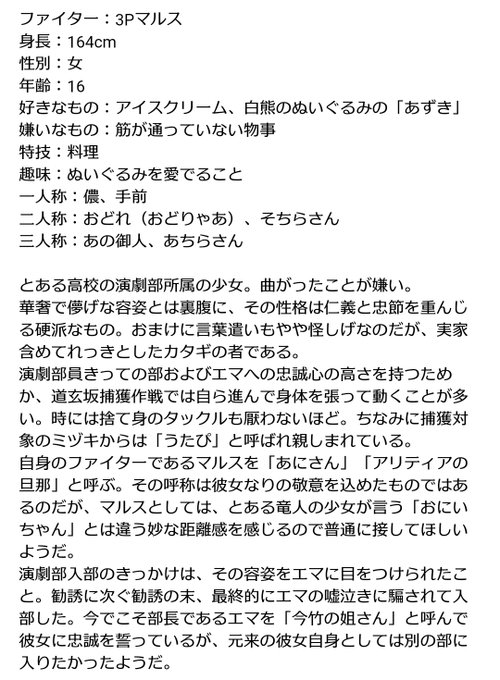 ファイター：3Pマルス
身長：164cm
性別：女
年齢：16
好きなもの：アイスクリーム、白熊のぬいぐるみの「あずき」
嫌いなもの：筋が通っていない物事
特技：料理
趣味：ぬいぐるみを愛でること
一人称：儂、手前
二人称：おどれ（おどりゃあ）、そちらさん
三人称：あの御人、あちらさん

とある高校の演劇部所属の少女。曲がったことが嫌い。
華奢で儚げな容姿とは裏腹に、その性格は仁義と忠節を重んじる硬派なもの。おまけに言葉遣いもやや怪しげなのだが、実家含めてれっきとしたカタギの者である。
演劇部員きっての部およびエマへの忠誠心の高さを持つためか、道玄坂捕獲作戦では自ら進んで身体を張って動くことが多い。時には捨て身のタックルも厭わないほど。ちなみに捕獲対象のミヅキからは「うたぴ」と呼ばれ親しまれている。
自身のファイターであるマルスを「あにさん」「アリティアの旦那」と呼ぶ。その呼称は彼女なりの敬意を込めたものではあるのだが、マルスとしては、とある竜人の少女が言う「おにいちゃん」とは違う妙な距離感を感じるので普通に接してほしいようだ。
演劇部入部のきっかけは、その容姿をエマに目をつけられたこと。勧誘に次ぐ勧誘の末、最終的にエマの嘘泣きに騙されて入部した。今でこそ部長であるエマを「今竹の姐さん」と呼んで彼女に忠誠を誓っているが、元来の彼女自身としては別の部に入りたかったようだ。